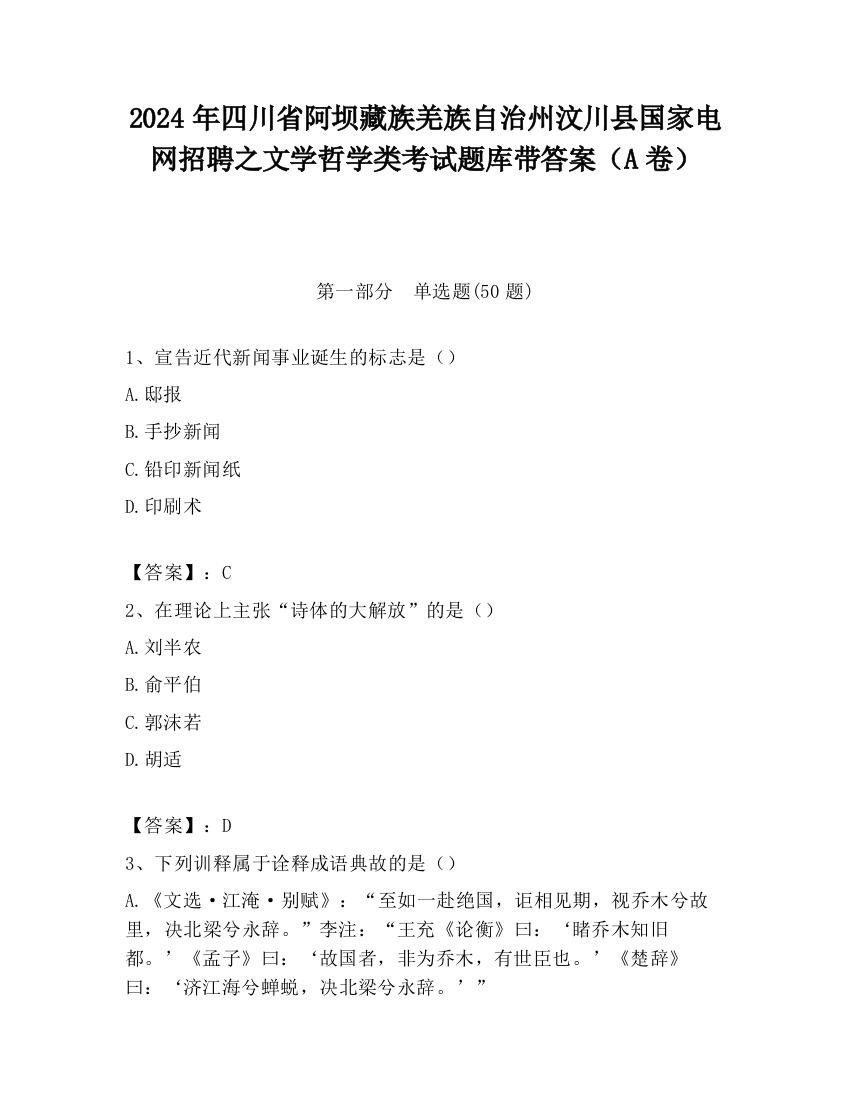 2024 年四川省阿坝藏族羌族自治州汶川县国家电网招聘之文学哲学类考试题库带答案（A 卷）

第一部分　单选题(50 题)

1、宣告近代新闻事业诞生的标志是（）

A.邸报

B.手抄新闻

C.铅印新闻纸

D.印刷术

【答案】：C

2、在理论上主张“诗体的大解放”的是（）

A.刘半农

B.俞平伯

C.郭沫若

D.胡适

【答案】：D

3、下列训释属于诠释成语典故的是（）

A.《文选·江淹·别赋》：“至如一赴绝国，讵相见期，视乔木兮故里，决北梁兮永辞。”李注：“王充《论衡》曰：‘睹乔木知旧都。’《孟子》曰：‘故国者，非为乔木，有世臣也。’《楚辞》曰：‘济江海兮蝉蜕，决北梁兮永辞。’”